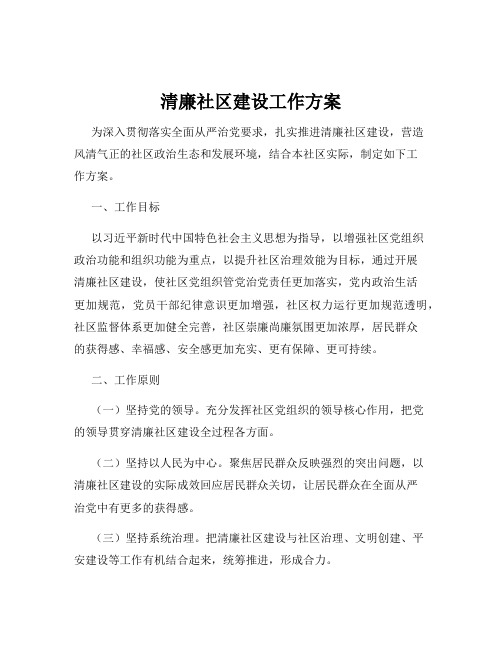 清廉社区建设工作方案

为深入贯彻落实全面从严治党要求，扎实推进清廉社区建设，营造风清气正的社区政治生态和发展环境，结合本社区实际，制定如下工作方案。

一、工作目标

以习近平新时代中国特色社会主义思想为指导，以增强社区党组织政治功能和组织功能为重点，以提升社区治理效能为目标，通过开展清廉社区建设，使社区党组织管党治党责任更加落实，党内政治生活更加规范，党员干部纪律意识更加增强，社区权力运行更加规范透明，社区监督体系更加健全完善，社区崇廉尚廉氛围更加浓厚，居民群众的获得感、幸福感、安全感更加充实、更有保障、更可持续。

二、工作原则

（一）坚持党的领导。充分发挥社区党组织的领导核心作用，把党的领导贯穿清廉社区建设全过程各方面。

（二）坚持以人民为中心。聚焦居民群众反映强烈的突出问题，以清廉社区建设的实际成效回应居民群众关切，让居民群众在全面从严治党中有更多的获得感。

（三）坚持系统治理。把清廉社区建设与社区治理、文明创建、平安建设等工作有机结合起来，统筹推进，形成合力。